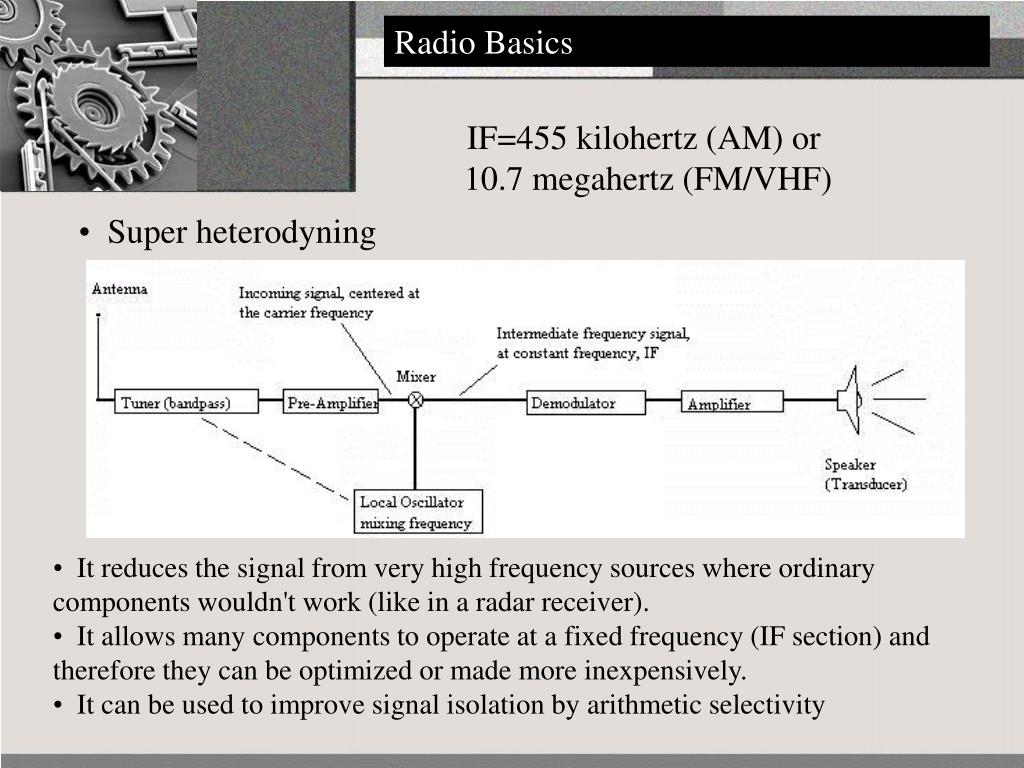 Radio Basics

IF=455 kilohertz (AM) or
10.7 megahertz (FM/VHF)

• Super heterodyning

Antenna

Incoming signal, centered at the carrier frequency

Intermediate frequency signal, at constant frequency, IF

Mixer

Tuner (bandpass)

Pre-Amplifier

Demodulator

Amplifier

Speaker (Transducer)

Local Oscillator mixing frequency

• It reduces the signal from very high frequency sources where ordinary components wouldn't work (like in a radar receiver).
• It allows many components to operate at a fixed frequency (IF section) and therefore they can be optimized or made more inexpensively.
• It can be used to improve signal isolation by arithmetic selectivity